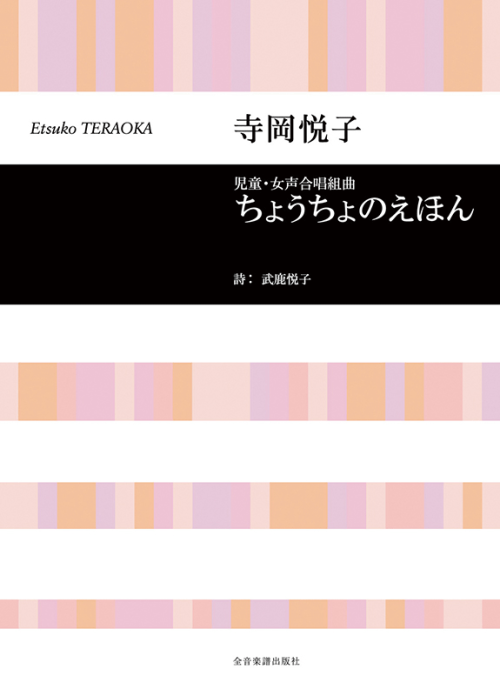 Etsuko TERAOKA

寺岡悦子

児童・女声合唱組曲
ちょうちょのえほん

詩： 武鹿悦子

全音楽譜出版社